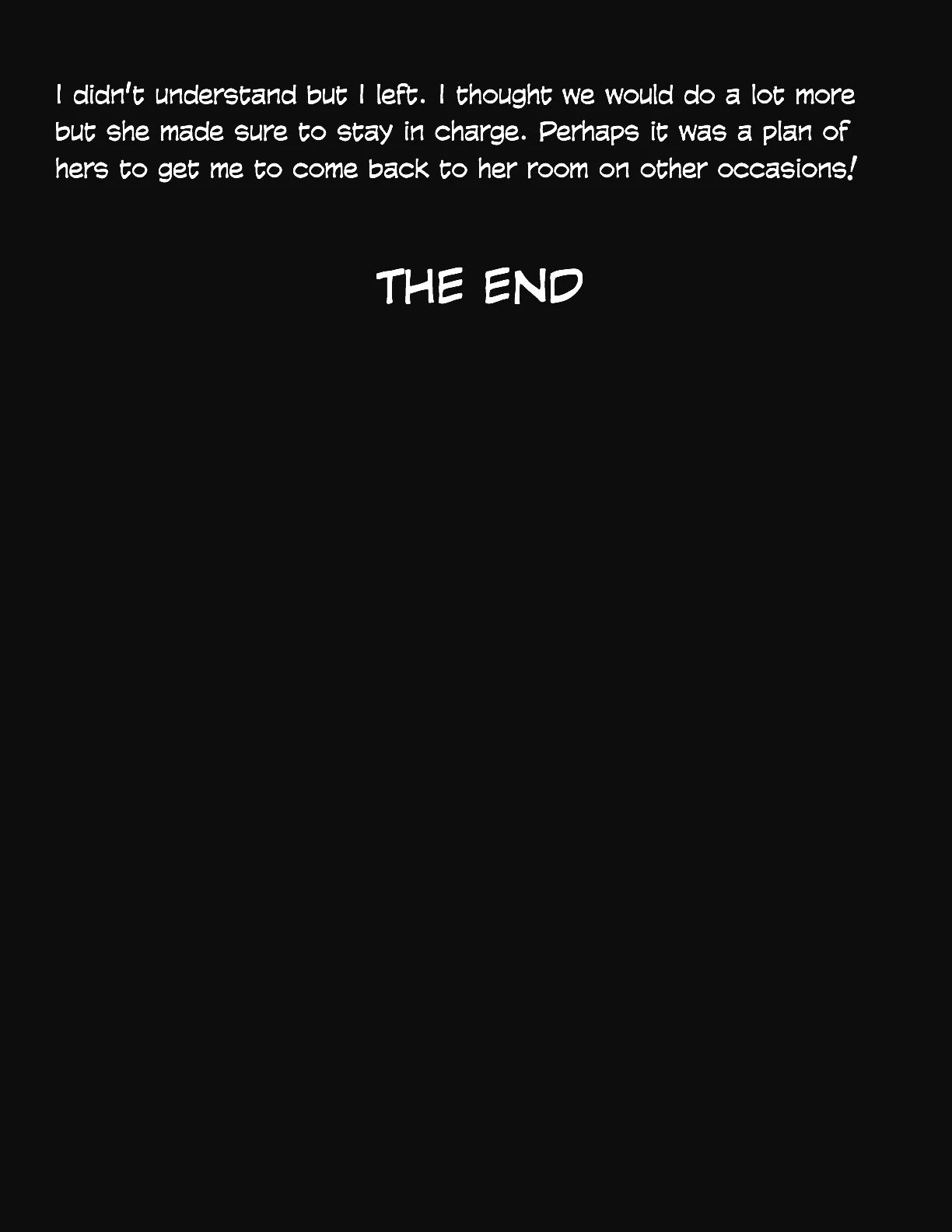 I didn't understand but I left. I thought we would do a lot more but she made sure to stay in charge. Perhaps it was a plan of hers to get me to come back to her room on other occasions!

THE END